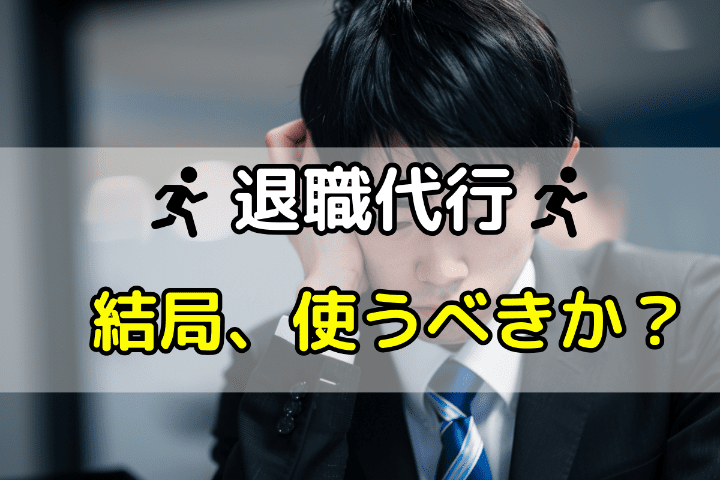 退職代行

結局、使うべきか？